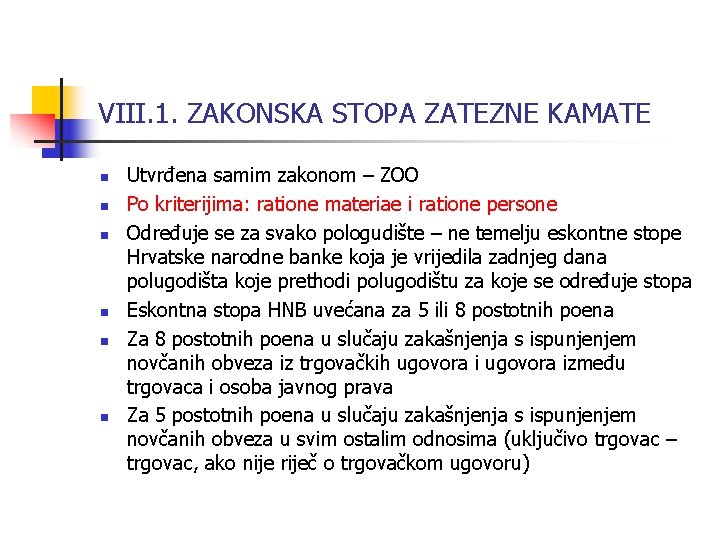 VIII.1. ZAKONSKA STOPA ZATEZNE KAMATE

- Utvrđena samim zakonom – ZOO
- Po kriterijima: ratione materiae i ratione persone
- Određuje se za svako pologudište – ne temelju eskontne stope Hrvatske narodne banke koja je vrijedila zadnjeg dana polugodišta koje prethodi polugodištu za koje se određuje stopa
- Eskontna stopa HNB uvećana za 5 ili 8 postotnih poena
- Za 8 postotnih poena u slučaju zakašnjenja s ispunjenjem novčanih obveza iz trgovačkih ugovora i ugovora između trgovaca i osoba javnog prava
- Za 5 postotnih poena u slučaju zakašnjenja s ispunjenjem novčanih obveza u svim ostalim odnosima (uključivo trgovac – trgovac, ako nije riječ o trgovačkom ugovoru)